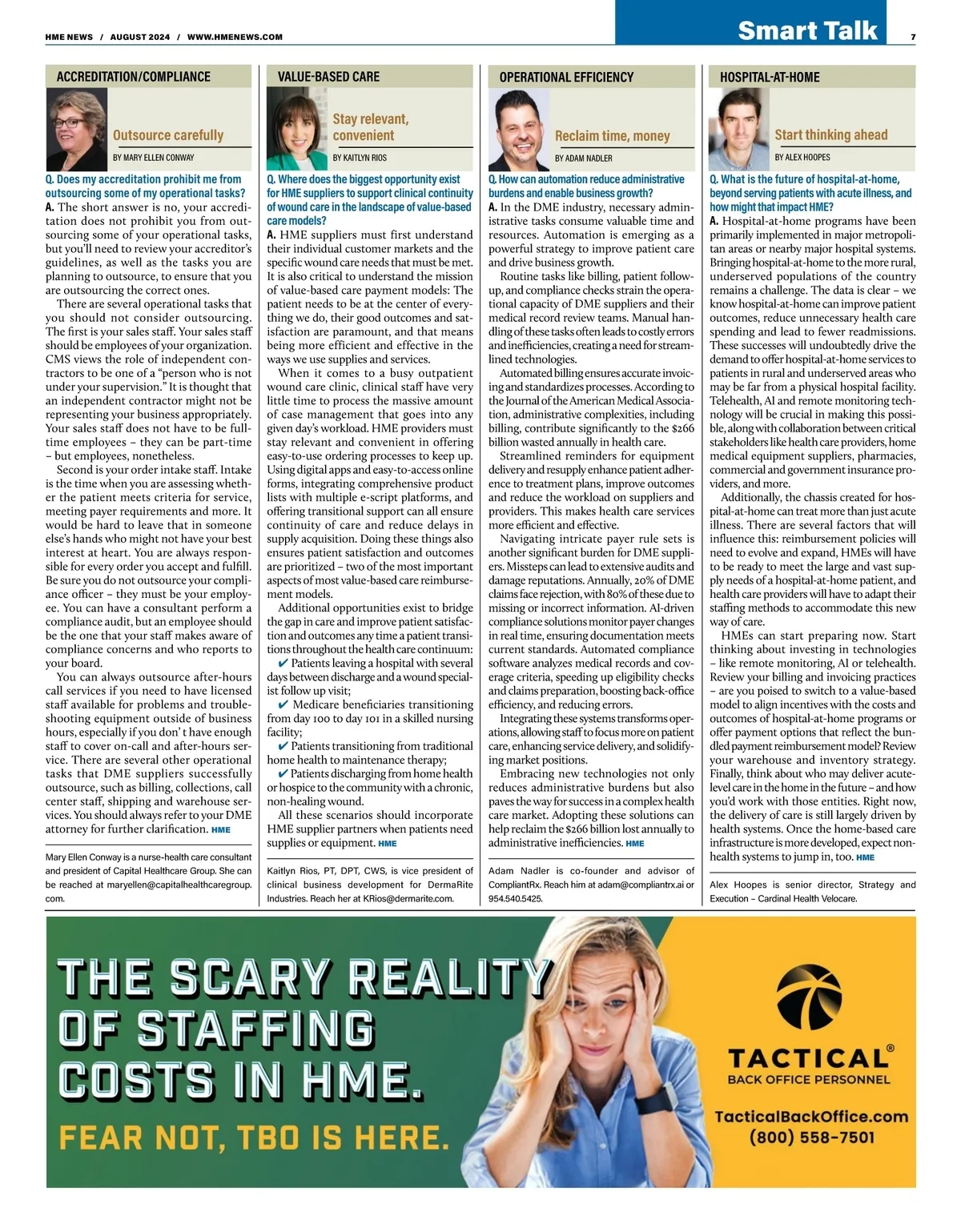 HME NEWS / AUGUST 2024 / WWW.HMENEWS.COM

Smart Talk

7

ACCREDITATION/COMPLIANCE

Outsource carefully

BY MARY ELLEN CONWAY

Q. Does my accreditation prohibit me from outsourcing some of my operational tasks?

A. The short answer is no, your accreditation does not prohibit you from outsourcing some of your operational tasks, but you'll need to review your accreditor's guidelines, as well as the tasks you are planning to outsource, to ensure that you are outsourcing the correct ones.

There are several operational tasks that you should not consider outsourcing. The first is your sales staff. Your sales staff should be employees of your organization. CMS views the role of independent contractors to be one of a "person who is not under your supervision." It is thought that an independent contractor might not be representing your business appropriately. Your sales staff does not have to be full-time employees – they can be part-time – but employees, nonetheless.

Second is your order intake staff. Intake is the time when you are assessing whether the patient meets criteria for service, meeting payer requirements and more. It would be hard to leave that in someone else's hands who might not have your best interest at heart. You are always responsible for every order you accept and fulfill. Be sure you do not outsource your compliance officer – they must be your employee. You can have a consultant perform a compliance audit, but an employee should be the one that your staff makes aware of compliance concerns and who reports to your board.

You can always outsource after-hours call services if you need to have licensed staff available for problems and troubleshooting equipment outside of business hours, especially if you don' t have enough staff to cover on-call and after-hours service. There are several other operational tasks that DME suppliers successfully outsource, such as billing, collections, call center staff, shipping and warehouse services. You should always refer to your DME attorney for further clarification. HME

Mary Ellen Conway is a nurse-health care consultant and president of Capital Healthcare Group. She can be reached at maryellen@capitalhealthcaregroup.com.

VALUE-BASED CARE

Stay relevant, convenient

BY KAITLYN RIOS

Q. Where does the biggest opportunity exist for HME suppliers to support clinical continuity of wound care in the landscape of value-based care models?

A. HME suppliers must first understand their individual customer markets and the specific wound care needs that must be met. It is also critical to understand the mission of value-based care payment models: The patient needs to be at the center of everything we do, their good outcomes and satisfaction are paramount, and that means being more efficient and effective in the ways we use supplies and services.

When it comes to a busy outpatient wound care clinic, clinical staff have very little time to process the massive amount of case management that goes into any given day's workload. HME providers must stay relevant and convenient in offering easy-to-use ordering processes to keep up. Using digital apps and easy-to-access online forms, integrating comprehensive product lists with multiple e-script platforms, and offering transitional support can all ensure continuity of care and reduce delays in supply acquisition. Doing these things also ensures patient satisfaction and outcomes are prioritized – two of the most important aspects of most value-based care reimbursement models.

Additional opportunities exist to bridge the gap in care and improve patient satisfaction and outcomes any time a patient transitions throughout the health care continuum:

✔ Patients leaving a hospital with several days between discharge and a wound specialist follow up visit;

✔ Medicare beneficiaries transitioning from day 100 to day 101 in a skilled nursing facility;

✔ Patients transitioning from traditional home health to maintenance therapy;

✔ Patients discharging from home health or hospice to the community with a chronic, non-healing wound.

All these scenarios should incorporate HME supplier partners when patients need supplies or equipment. HME

Kaitlyn Rios, PT, DPT, CWS, is vice president of clinical business development for DermaRite Industries. Reach her at KRios@dermarite.com.

OPERATIONAL EFFICIENCY

Reclaim time, money

BY ADAM NADLER

Q. How can automation reduce administrative burdens and enable business growth?

A. In the DME industry, necessary administrative tasks consume valuable time and resources. Automation is emerging as a powerful strategy to improve patient care and drive business growth.

Routine tasks like billing, patient follow-up, and compliance checks strain the operational capacity of DME suppliers and their medical record review teams. Manual handling of these tasks often leads to costly errors and inefficiencies, creating a need for streamlined technologies.

Automated billing ensures accurate invoicing and standardizes processes. According to the Journal of the American Medical Association, administrative complexities, including billing, contribute significantly to the $266 billion wasted annually in health care.

Streamlined reminders for equipment delivery and resupply enhance patient adherence to treatment plans, improve outcomes and reduce the workload on suppliers and providers. This makes health care services more efficient and effective.

Navigating intricate payer rule sets is another significant burden for DME suppliers. Missteps can lead to extensive audits and damage reputations. Annually, 20% of DME claims face rejection, with 80% of these due to missing or incorrect information. AI-driven compliance solutions monitor payer changes in real time, ensuring documentation meets current standards. Automated compliance software analyzes medical records and coverage criteria, speeding up eligibility checks and claims preparation, boosting back-office efficiency, and reducing errors.

Integrating these systems transforms operations, allowing staff to focus more on patient care, enhancing service delivery, and solidifying market positions.

Embracing new technologies not only reduces administrative burdens but also paves the way for success in a complex health care market. Adopting these solutions can help reclaim the $266 billion lost annually to administrative inefficiencies. HME

Adam Nadler is co-founder and advisor of CompliantRx. Reach him at adam@compliantrx.ai or 954.540.5425.

HOSPITAL-AT-HOME

Start thinking ahead

BY ALEX HOOPES

Q. What is the future of hospital-at-home, beyond serving patients with acute illness, and how might that impact HME?

A. Hospital-at-home programs have been primarily implemented in major metropolitan areas or nearby major hospital systems. Bringing hospital-at-home to the more rural, underserved populations of the country remains a challenge. The data is clear – we know hospital-at-home can improve patient outcomes, reduce unnecessary health care spending and lead to fewer readmissions. These successes will undoubtedly drive the demand to offer hospital-at-home services to patients in rural and underserved areas who may be far from a physical hospital facility. Telehealth, AI and remote monitoring technology will be crucial in making this possible, along with collaboration between critical stakeholders like health care providers, home medical equipment suppliers, pharmacies, commercial and government insurance providers, and more.

Additionally, the chassis created for hospital-at-home can treat more than just acute illness. There are several factors that will influence this: reimbursement policies will need to evolve and expand, HMEs will have to be ready to meet the large and vast supply needs of a hospital-at-home patient, and health care providers will have to adapt their staffing methods to accommodate this new way of care.

HMEs can start preparing now. Start thinking about investing in technologies – like remote monitoring, AI or telehealth. Review your billing and invoicing practices – are you poised to switch to a value-based model to align incentives with the costs and outcomes of hospital-at-home programs or offer payment options that reflect the bundled payment reimbursement model? Review your warehouse and inventory strategy. Finally, think about who may deliver acute-level care in the home in the future – and how you'd work with those entities. Right now, the delivery of care is still largely driven by health systems. Once the home-based care infrastructure is more developed, expect non-health systems to jump in, too. HME

Alex Hoopes is senior director, Strategy and Execution – Cardinal Health Velocare.

THE SCARY REALITY OF STAFFING COSTS IN HME.

FEAR NOT, TBO IS HERE.

TACTICAL®
BACK OFFICE PERSONNEL

TacticalBackOffice.com
(800) 558-7501